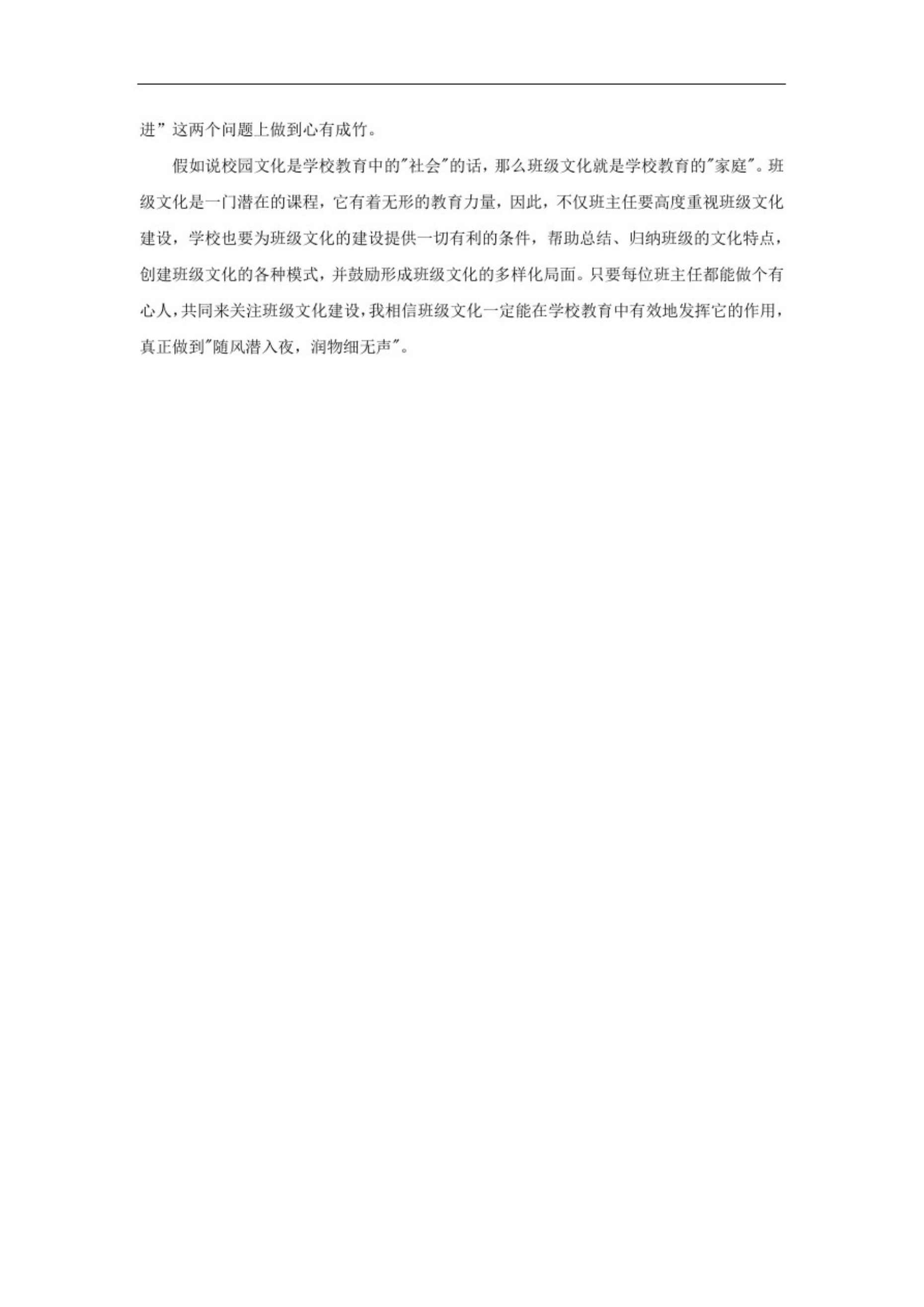 进”这两个问题上做到心有成竹。

假如说校园文化是学校教育中的"社会"的话，那么班级文化就是学校教育的"家庭"。班级文化是一门潜在的课程，它有着无形的教育力量，因此，不仅班主任要高度重视班级文化建设，学校也要为班级文化的建设提供一切有利的条件，帮助总结、归纳班级的文化特点，创建班级文化的各种模式，并鼓励形成班级文化的多样化局面。只要每位班主任都能做个有心人，共同来关注班级文化建设，我相信班级文化一定能在学校教育中有效地发挥它的作用，真正做到"随风潜入夜，润物细无声"。